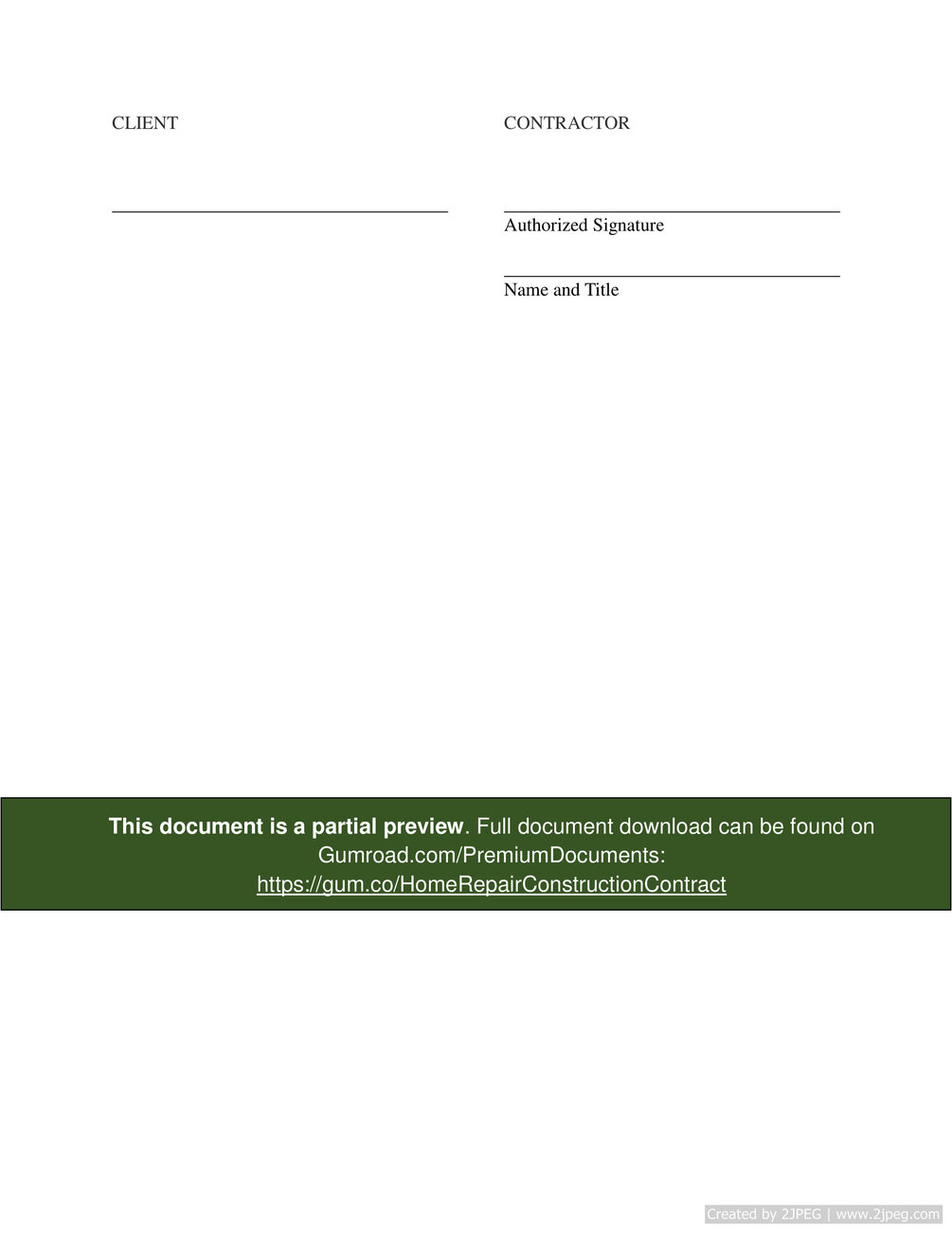 CLIENT

____

CONTRACTOR

____
Authorized Signature

____
Name and Title

This document is a partial preview. Full document download can be found on Gumroad.com/PremiumDocuments: https://gum.co/HomeRepairConstructionContract

Created by 2JPEG | www.2jpeg.com